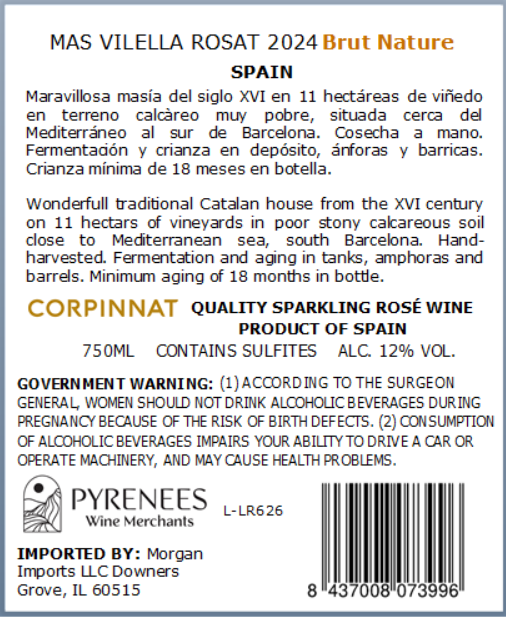 MAS VILELLA ROSAT 2024 Brut Nature

SPAIN

Maravillosa masía del siglo XVI en 11 hectáreas de viñedo en terreno calcàreo muy pobre, situada cerca del Mediterráneo al sur de Barcelona. Cosecha a mano. Fermentación y crianza en depósito, ánforas y barricas. Crianza mínima de 18 meses en botella.

Wonderfull traditional Catalan house from the XVI century on 11 hectars of vineyards in poor stony calcareous soil close to Mediterranean sea, south Barcelona. Hand-harvested. Fermentation and aging in tanks, amphoras and barrels. Minimum aging of 18 months in bottle.

CORPINNAT QUALITY SPARKLING ROSÉ WINE
PRODUCT OF SPAIN

750ML CONTAINS SULFITES ALC. 12% VOL.

GOVERNMENT WARNING: (1) ACCORDING TO THE SURGEON GENERAL, WOMEN SHOULD NOT DRINK ALCOHOLIC BEVERAGES DURING PREGNANCY BECAUSE OF THE RISK OF BIRTH DEFECTS. (2) CONSUMPTION OF ALCOHOLIC BEVERAGES IMPAIRS YOUR ABILITY TO DRIVE A CAR OR OPERATE MACHINERY, AND MAY CAUSE HEALTH PROBLEMS.

PYRENEES
Wine Merchants

L-LR626

IMPORTED BY: Morgan Imports LLC Downers Grove, IL 60515

8 437008 073996